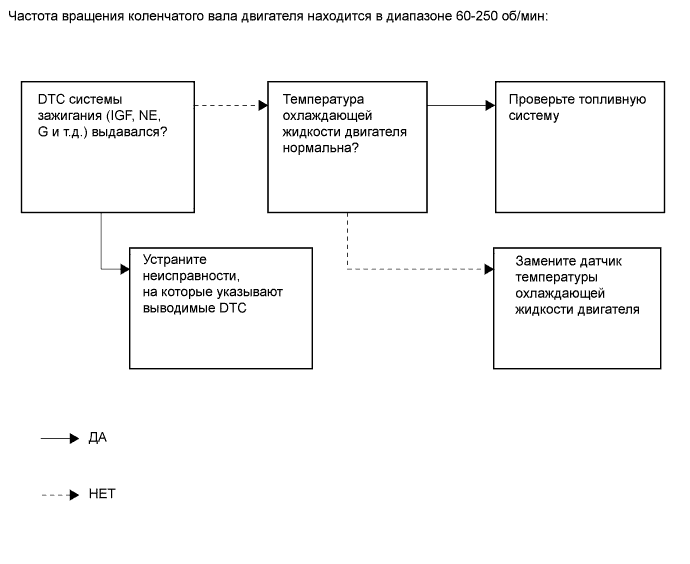 Частота вращения коленчатого вала двигателя находится в диапазоне 60-250 об/мин:

DTC системы зажигания (IGF, NE, G и т.д.) выдавался?

Температура охлаждающей жидкости двигателя нормальна?

Проверьте топливную систему

Устраните неисправности, на которые указывают выводимые DTC

Замените датчик температуры охлаждающей жидкости двигателя

ДА

НЕТ